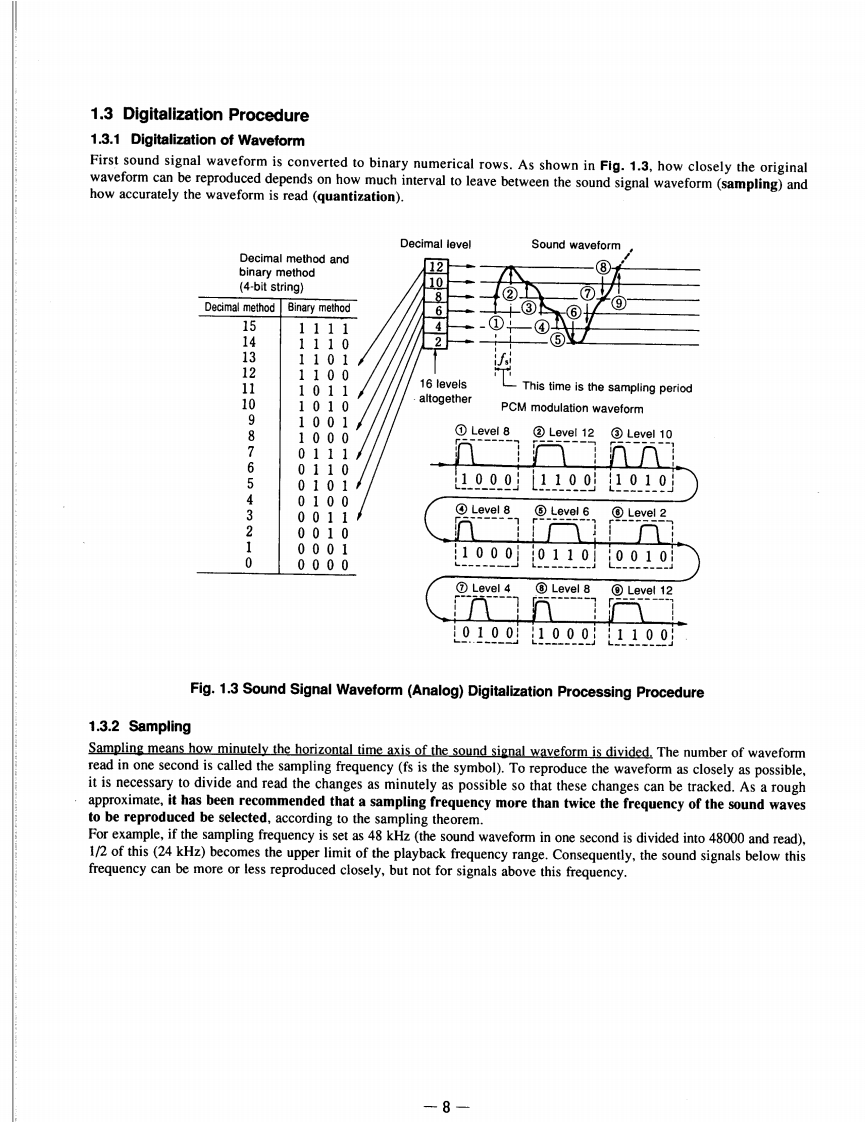 1.3 Digitalization Procedure

1.3.1 Digitalization of Waveform

First sound signal waveform is converted to binary numerical rows. As shown in Fig. 1.3, how closely the original waveform can be reproduced depends on how much interval to leave between the sound signal waveform (sampling) and how accurately the waveform is read (quantization).

Decimal method and binary method (4-bit string)

| Decimal method | Binary method |
|---|---|
| 15 | 1 1 1 1 |
| 14 | 1 1 1 0 |
| 13 | 1 1 0 1 |
| 12 | 1 1 0 0 |
| 11 | 1 0 1 1 |
| 10 | 1 0 1 0 |
| 9 | 1 0 0 1 |
| 8 | 1 0 0 0 |
| 7 | 0 1 1 1 |
| 6 | 0 1 1 0 |
| 5 | 0 1 0 1 |
| 4 | 0 1 0 0 |
| 3 | 0 0 1 1 |
| 2 | 0 0 1 0 |
| 1 | 0 0 0 1 |
| 0 | 0 0 0 0 |

Decimal level

Sound waveform

12
10
8
6
4
2

① ② ③ ④ ⑤ ⑥ ⑦ ⑧ ⑨

$f_s$

16 levels altogether

This time is the sampling period

PCM modulation waveform

① Level 8 ② Level 12 ③ Level 10

1 0 0 0 1 1 0 0 1 0 1 0

④ Level 8 ⑤ Level 6 ⑥ Level 2

1 0 0 0 0 1 1 0 0 0 1 0

⑦ Level 4 ⑧ Level 8 ⑨ Level 12

0 1 0 0 1 0 0 0 1 1 0 0

Fig. 1.3 Sound Signal Waveform (Analog) Digitalization Processing Procedure

1.3.2 Sampling

Sampling means how minutely the horizontal time axis of the sound signal waveform is divided. The number of waveform read in one second is called the sampling frequency (fs is the symbol). To reproduce the waveform as closely as possible, it is necessary to divide and read the changes as minutely as possible so that these changes can be tracked. As a rough approximate, it has been recommended that a sampling frequency more than twice the frequency of the sound waves to be reproduced be selected, according to the sampling theorem.
For example, if the sampling frequency is set as 48 kHz (the sound waveform in one second is divided into 48000 and read), 1/2 of this (24 kHz) becomes the upper limit of the playback frequency range. Consequently, the sound signals below this frequency can be more or less reproduced closely, but not for signals above this frequency.

— 8 —